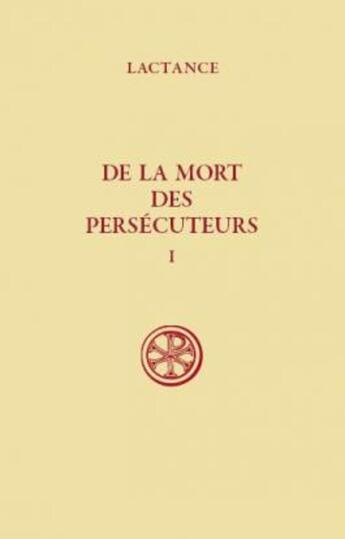 LACTANCE

DE LA MORT
DES
PERSÉCUTEURS
I